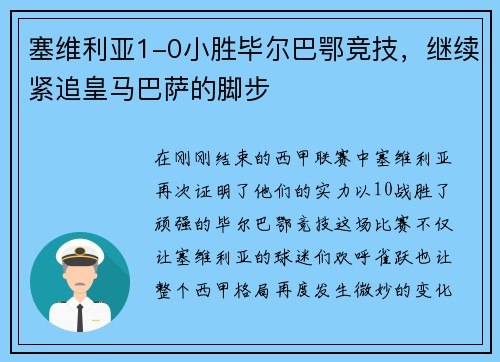 塞维利亚1-0小胜毕尔巴鄂竞技，继续紧追皇马巴萨的脚步

在刚刚结束的西甲联赛中塞维利亚再次证明了他们的实力以10战胜了顽强的毕尔巴鄂竞技这场比赛不仅让塞维利亚的球迷们欢呼雀跃也让整个西甲格局再度发生微妙的变化